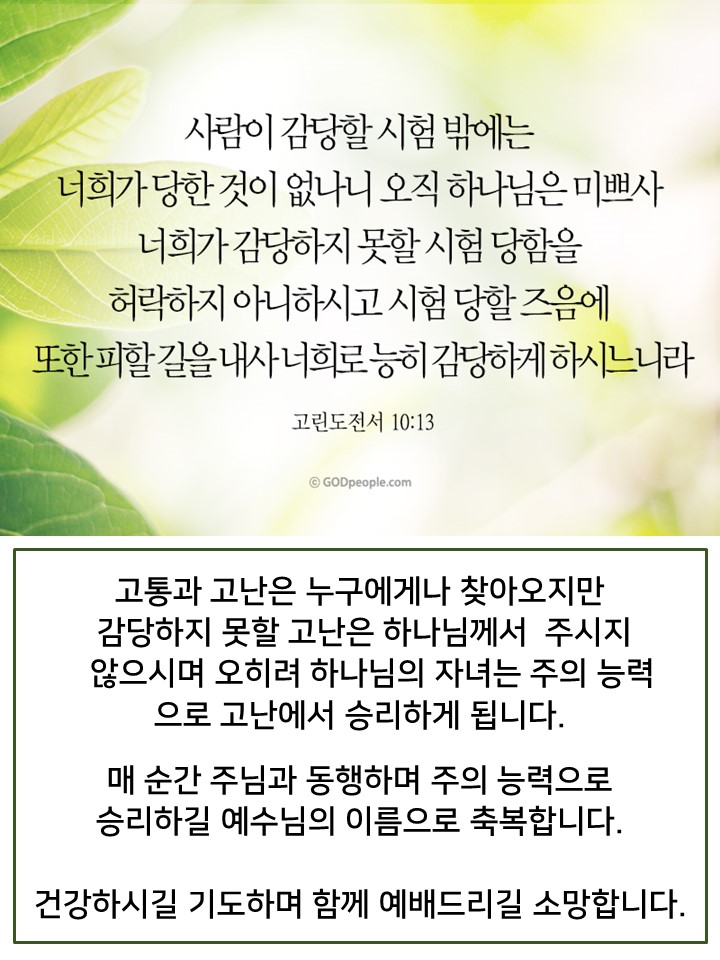 사람이 감당할 시험 밖에는
너희가 당한 것이 없나니 오직 하나님은 미쁘사
너희가 감당하지 못할 시험 당함을
허락하지 아니하시고 시험 당할 즈음에
또한 피할 길을 내사 너희로 능히 감당하게 하시느니라

고린도전서 10:13

© GODpeople.com

고통과 고난은 누구에게나 찾아오지만 감당하지 못할 고난은 하나님께서 주시지 않으시며 오히려 하나님의 자녀는 주의 능력으로 고난에서 승리하게 됩니다.

매 순간 주님과 동행하며 주의 능력으로 승리하길 예수님의 이름으로 축복합니다.

건강하시길 기도하며 함께 예배드리길 소망합니다.